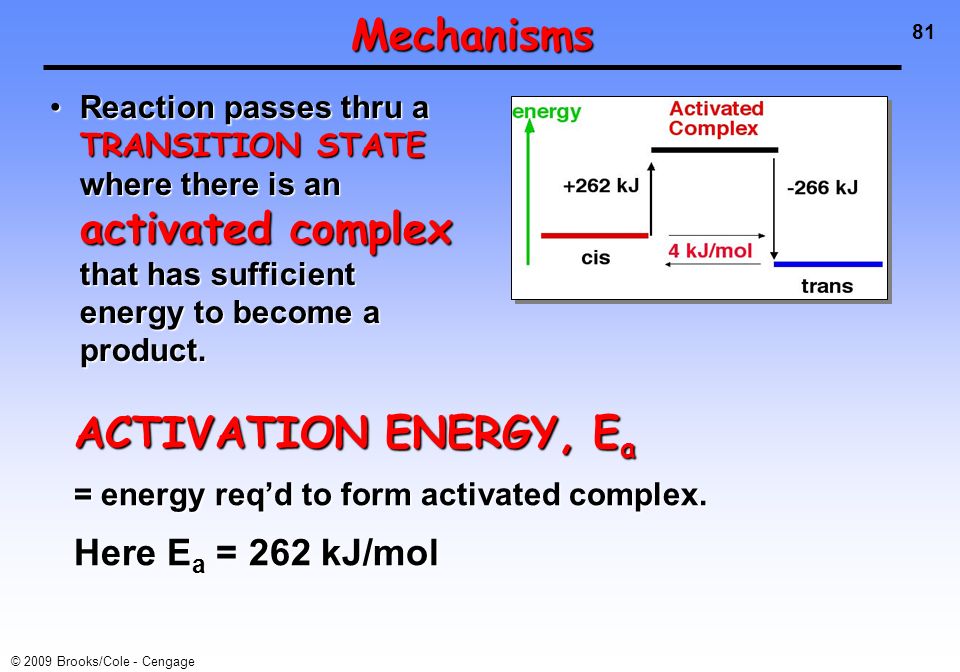 Mechanisms

81

• Reaction passes thru a TRANSITION STATE where there is an activated complex that has sufficient energy to become a product.

energy

Activated Complex

+262 kJ

-266 kJ

cis

4 kJ/mol

trans

ACTIVATION ENERGY, $E_a$

= energy req'd to form activated complex.

Here $E_a$ = 262 kJ/mol

© 2009 Brooks/Cole - Cengage